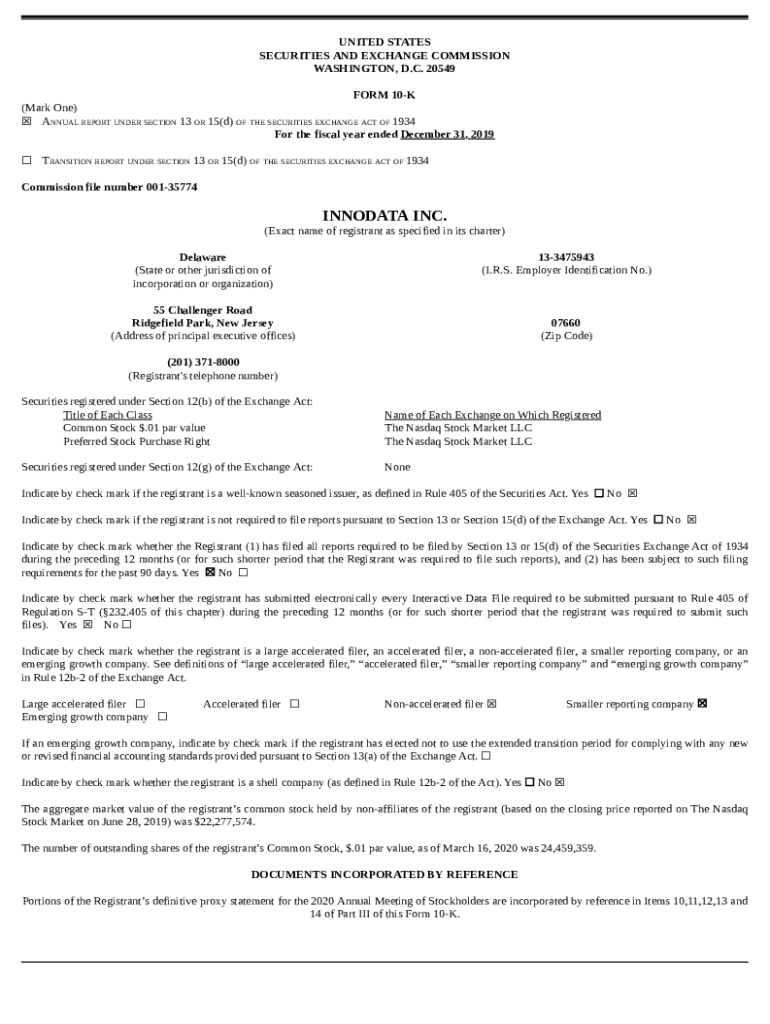 UNITED STATES
SECURITIES AND EXCHANGE COMMISSION
WASHINGTON, D.C. 20549

FORM 10-K

(Mark One)
☒ ANNUAL REPORT UNDER SECTION 13 OR 15(d) OF THE SECURITIES EXCHANGE ACT OF 1934
For the fiscal year ended December 31, 2019

☐ TRANSITION REPORT UNDER SECTION 13 OR 15(d) OF THE SECURITIES EXCHANGE ACT OF 1934

Commission file number 001-35774

INNODATA INC.
(Exact name of registrant as specified in its charter)

Delaware
(State or other jurisdiction of incorporation or organization)

13-3475943
(I.R.S. Employer Identification No.)

55 Challenger Road
Ridgefield Park, New Jersey
(Address of principal executive offices)

07660
(Zip Code)

(201) 371-8000
(Registrant's telephone number)

Securities registered under Section 12(b) of the Exchange Act:

| Title of Each Class | Name of Each Exchange on Which Registered |
|---|---|
| Common Stock $.01 par value | The Nasdaq Stock Market LLC |
| Preferred Stock Purchase Right | The Nasdaq Stock Market LLC |

Securities registered under Section 12(g) of the Exchange Act: None

Indicate by check mark if the registrant is a well-known seasoned issuer, as defined in Rule 405 of the Securities Act. Yes ☐ No ☒

Indicate by check mark if the registrant is not required to file reports pursuant to Section 13 or Section 15(d) of the Exchange Act. Yes ☐ No ☒

Indicate by check mark whether the Registrant (1) has filed all reports required to be filed by Section 13 or 15(d) of the Securities Exchange Act of 1934 during the preceding 12 months (or for such shorter period that the Registrant was required to file such reports), and (2) has been subject to such filing requirements for the past 90 days. Yes ☒ No ☐

Indicate by check mark whether the registrant has submitted electronically every Interactive Data File required to be submitted pursuant to Rule 405 of Regulation S-T (§232.405 of this chapter) during the preceding 12 months (or for such shorter period that the registrant was required to submit such files). Yes ☒ No ☐

Indicate by check mark whether the registrant is a large accelerated filer, an accelerated filer, a non-accelerated filer, a smaller reporting company, or an emerging growth company. See definitions of "large accelerated filer," "accelerated filer," "smaller reporting company" and "emerging growth company" in Rule 12b-2 of the Exchange Act.

Large accelerated filer ☐ Accelerated filer ☐ Non-accelerated filer ☒ Smaller reporting company ☒
Emerging growth company ☐

If an emerging growth company, indicate by check mark if the registrant has elected not to use the extended transition period for complying with any new or revised financial accounting standards provided pursuant to Section 13(a) of the Exchange Act. ☐

Indicate by check mark whether the registrant is a shell company (as defined in Rule 12b-2 of the Act). Yes ☐ No ☒

The aggregate market value of the registrant's common stock held by non-affiliates of the registrant (based on the closing price reported on The Nasdaq Stock Market on June 28, 2019) was $22,277,574.

The number of outstanding shares of the registrant's Common Stock, $.01 par value, as of March 16, 2020 was 24,459,359.

DOCUMENTS INCORPORATED BY REFERENCE

Portions of the Registrant's definitive proxy statement for the 2020 Annual Meeting of Stockholders are incorporated by reference in Items 10,11,12,13 and 14 of Part III of this Form 10-K.